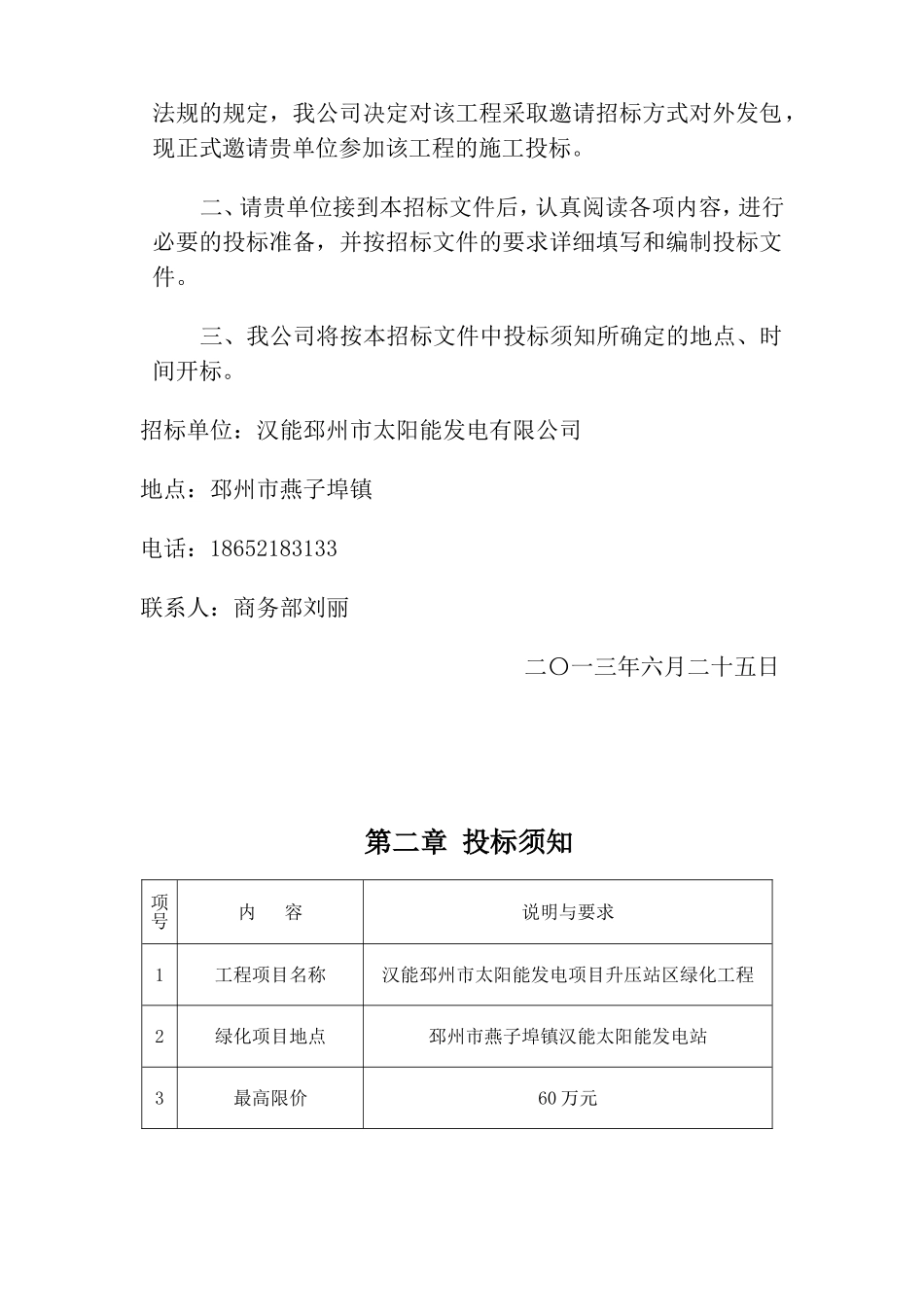 法规的规定，我公司决定对该工程采取邀请招标方式对外发包，现正式邀请贵单位参加该工程的施工投标。

二、请贵单位接到本招标文件后，认真阅读各项内容，进行必要的投标准备，并按招标文件的要求详细填写和编制投标文件。

三、我公司将按本招标文件中投标须知所确定的地点、时间开标。

招标单位：汉能邳州市太阳能发电有限公司

地点：邳州市燕子埠镇

电话：18652183133

联系人：商务部刘丽

二〇一三年六月二十五日

第二章 投标须知

| 项号 | 内　容 | 说明与要求 |
|---|---|---|
| 1 | 工程项目名称 | 汉能邳州市太阳能发电项目升压站区绿化工程 |
| 2 | 绿化项目地点 | 邳州市燕子埠镇汉能太阳能发电站 |
| 3 | 最高限价 | 60 万元 |